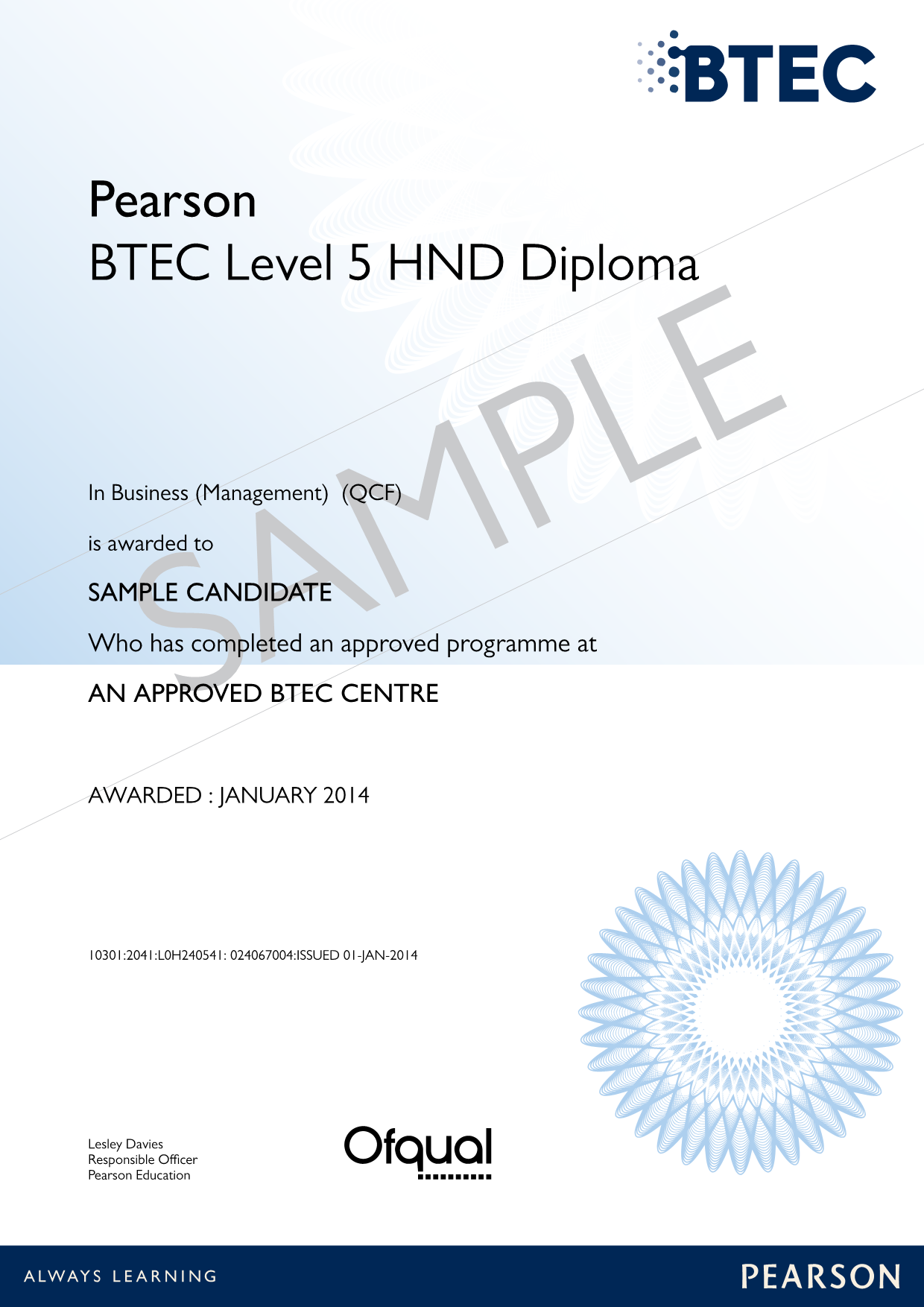 BTEC

Pearson
BTEC Level 5 HND Diploma

SAMPLE

In Business (Management) (QCF)

is awarded to

SAMPLE CANDIDATE

Who has completed an approved programme at

AN APPROVED BTEC CENTRE

AWARDED : JANUARY 2014

10301:2041:L0H240541: 024067004:ISSUED 01-JAN-2014

Lesley Davies
Responsible Officer
Pearson Education

Ofqual

ALWAYS LEARNING

PEARSON